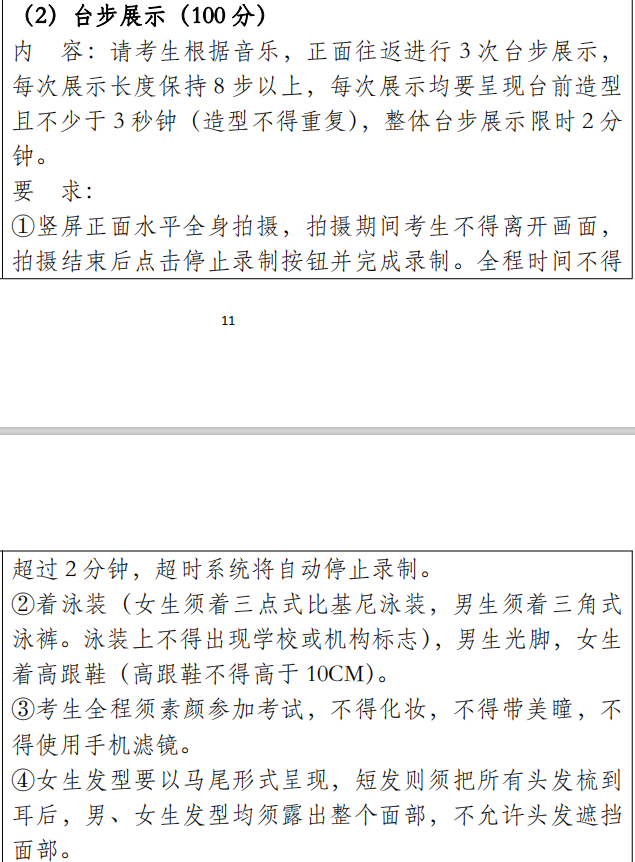 （2）台步展示（100分）

内 容：请考生根据音乐，正面往返进行3次台步展示，每次展示长度保持8步以上，每次展示均要呈现台前造型且不少于3秒钟（造型不得重复），整体台步展示限时2分钟。

要 求：

①竖屏正面水平全身拍摄，拍摄期间考生不得离开画面，拍摄结束后点击停止录制按钮并完成录制。全程时间不得

11

超过2分钟，超时系统将自动停止录制。

②着泳装（女生须着三点式比基尼泳装，男生须着三角式泳裤。泳装上不得出现学校或机构标志），男生光脚，女生着高跟鞋（高跟鞋不得高于10CM）。

③考生全程须素颜参加考试，不得化妆，不得带美瞳，不得使用手机滤镜。

④女生发型要以马尾形式呈现，短发则须把所有头发梳到耳后，男、女生发型均须露出整个面部，不允许头发遮挡面部。